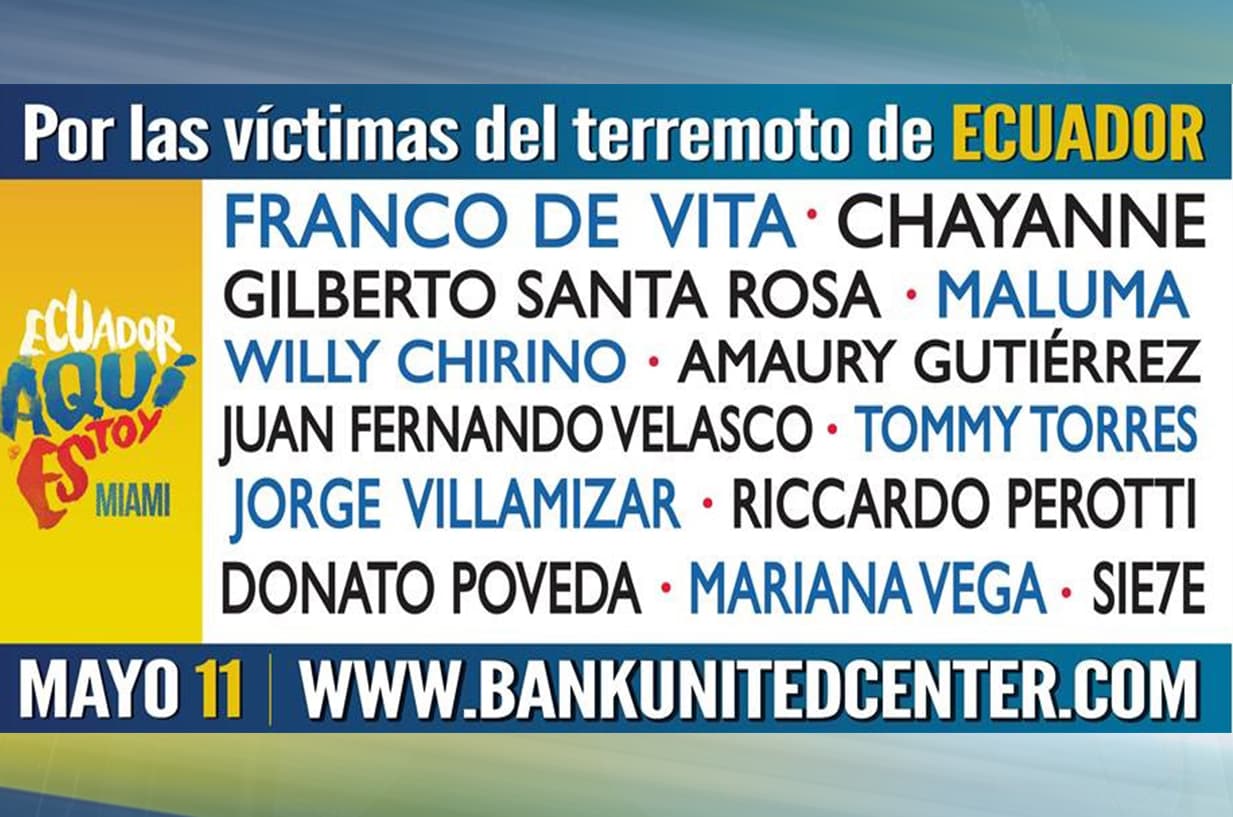 Por las víctimas del terremoto de ECUADOR

ECUADOR AQUÍ ESTOY MIAMI

FRANCO DE VITA · CHAYANNE
GILBERTO SANTA ROSA · MALUMA
WILLY CHIRINO · AMAURY GUTIÉRREZ
JUAN FERNANDO VELASCO · TOMMY TORRES
JORGE VILLAMIZAR · RICCARDO PEROTTI
DONATO POVEDA · MARIANA VEGA · SIE7E

MAYO 11 | WWW.BANKUNITEDCENTER.COM